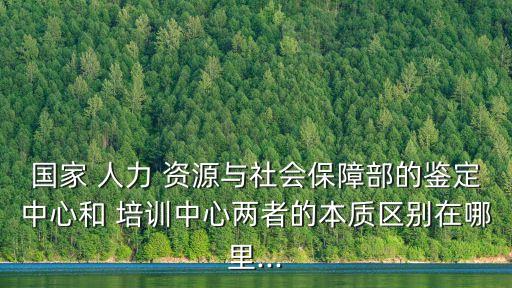 国家 人力 资源与社会保障部的鉴定中心和 培训中心两者的本质区别在哪里...